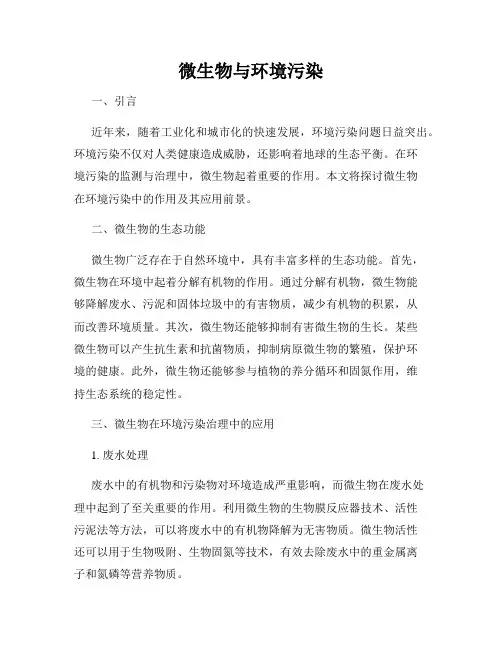 微生物与环境污染

一、引言

近年来，随着工业化和城市化的快速发展，环境污染问题日益突出。环境污染不仅对人类健康造成威胁，还影响着地球的生态平衡。在环境污染的监测与治理中，微生物起着重要的作用。本文将探讨微生物在环境污染中的作用及其应用前景。

二、微生物的生态功能

微生物广泛存在于自然环境中，具有丰富多样的生态功能。首先，微生物在环境中起着分解有机物的作用。通过分解有机物，微生物能够降解废水、污泥和固体垃圾中的有害物质，减少有机物的积累，从而改善环境质量。其次，微生物还能够抑制有害微生物的生长。某些微生物可以产生抗生素和抗菌物质，抑制病原微生物的繁殖，保护环境的健康。此外，微生物还能够参与植物的养分循环和固氮作用，维持生态系统的稳定性。

三、微生物在环境污染治理中的应用

1. 废水处理

废水中的有机物和污染物对环境造成严重影响，而微生物在废水处理中起到了至关重要的作用。利用微生物的生物膜反应器技术、活性污泥法等方法，可以将废水中的有机物降解为无害物质。微生物活性还可以用于生物吸附、生物固氮等技术，有效去除废水中的重金属离子和氮磷等营养物质。